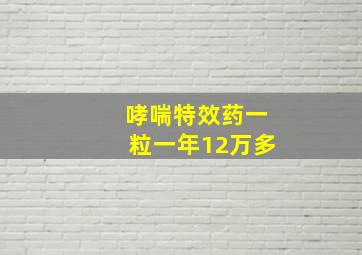 哮喘特效药一粒一年12万多